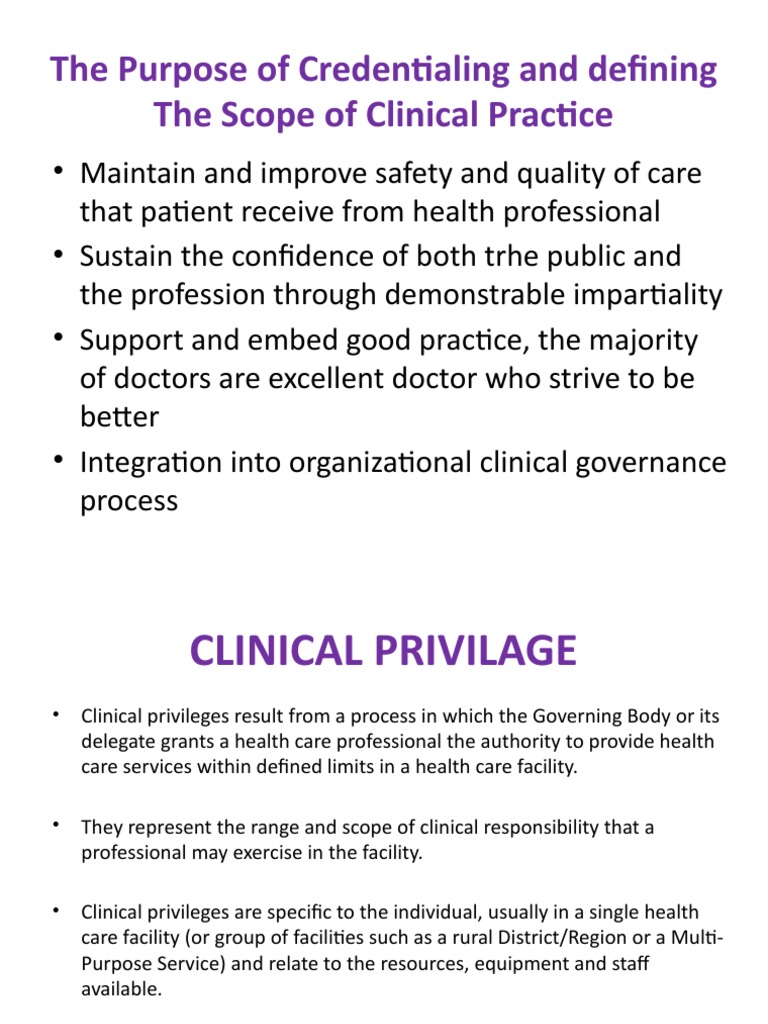 The Purpose of Credentialing and defining The Scope of Clinical Practice

• Maintain and improve safety and quality of care that patient receive from health professional
• Sustain the confidence of both trhe public and the profession through demonstrable impartiality
• Support and embed good practice, the majority of doctors are excellent doctor who strive to be better
• Integration into organizational clinical governance process

CLINICAL PRIVILAGE

• Clinical privileges result from a process in which the Governing Body or its delegate grants a health care professional the authority to provide health care services within defined limits in a health care facility.

• They represent the range and scope of clinical responsibility that a professional may exercise in the facility.

• Clinical privileges are specific to the individual, usually in a single health care facility (or group of facilities such as a rural District/Region or a Multi-Purpose Service) and relate to the resources, equipment and staff available.